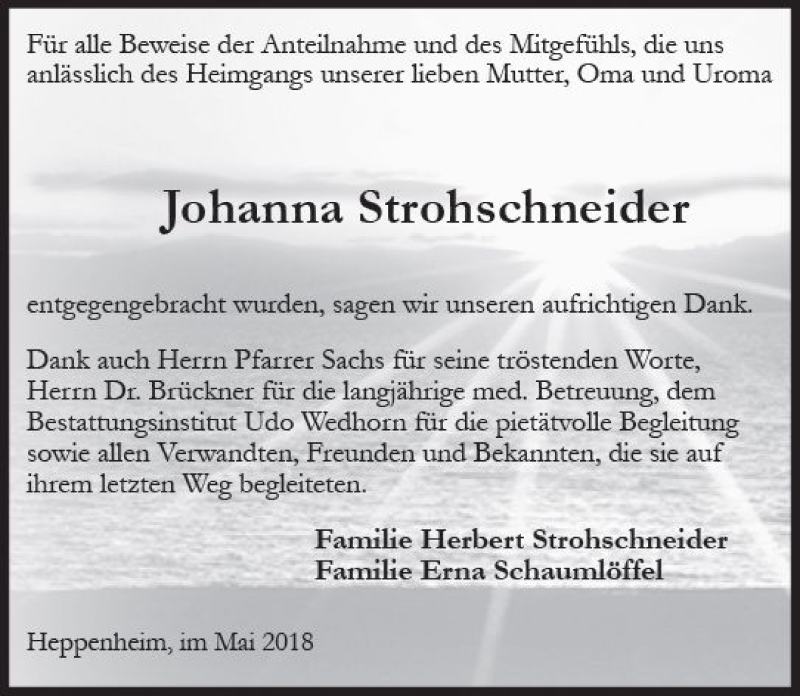 Für alle Beweise der Anteilnahme und des Mitgefühls, die uns anlässlich des Heimgangs unserer lieben Mutter, Oma und Uroma

Johanna Strohschneider

entgegengebracht wurden, sagen wir unseren aufrichtigen Dank.

Dank auch Herrn Pfarrer Sachs für seine tröstenden Worte, Herrn Dr. Brückner für die langjährige med. Betreuung, dem Bestattungsinstitut Udo Wedhorn für die pietätvolle Begleitung sowie allen Verwandten, Freunden und Bekannten, die sie auf ihrem letzten Weg begleiteten.

Familie Herbert Strohschneider
Familie Erna Schaumlöffel

Heppenheim, im Mai 2018